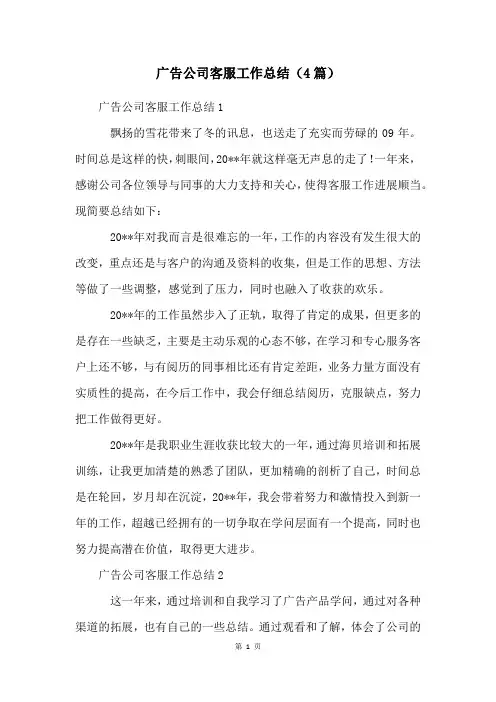 广告公司客服工作总结（4篇）

广告公司客服工作总结1

飘扬的雪花带来了冬的讯息，也送走了充实而劳碌的09年。时间总是这样的快，刺眼间，20**年就这样毫无声息的走了！一年来，感谢公司各位领导与同事的大力支持和关心，使得客服工作进展顺当。现简要总结如下：

20**年对我而言是很难忘的一年，工作的内容没有发生很大的改变，重点还是与客户的沟通及资料的收集，但是工作的思想、方法等做了一些调整，感觉到了压力，同时也融入了收获的欢乐。

20**年的工作虽然步入了正轨，取得了肯定的成果，但更多的是存在一些缺乏，主要是主动乐观的心态不够，在学习和专心服务客户上还不够，与有阅历的同事相比还有肯定差距，业务力量方面没有实质性的提高，在今后工作中，我会仔细总结阅历，克服缺点，努力把工作做得更好。

20**年是我职业生涯收获比较大的一年，通过海贝培训和拓展训练，让我更加清楚的熟悉了团队，更加精确的剖析了自己，时间总是在轮回，岁月却在沉淀，20**年，我会带着努力和激情投入到新一年的工作，超越已经拥有的一切争取在学问层面有一个提高，同时也努力提高潜在价值，取得更大进步。

广告公司客服工作总结2

这一年来，通过培训和自我学习了广告产品学问，通过对各种渠道的拓展，也有自己的一些总结。通过观看和了解，体会了公司的

第 1 页